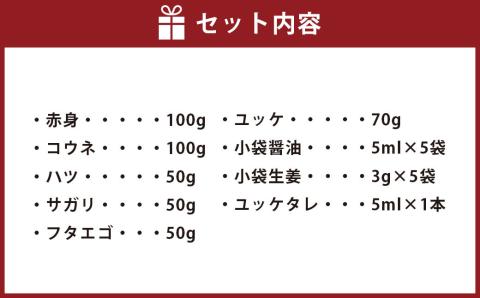 セット内容

・赤身・・・・・100g
・コウネ・・・・100g
・ハツ・・・・・50g
・サガリ・・・・50g
・フタエゴ・・・50g

・ユッケ・・・・・70g
・小袋醤油・・・・5ml×5袋
・小袋生姜・・・・3g×5袋
・ユッケタレ・・・5ml×1本